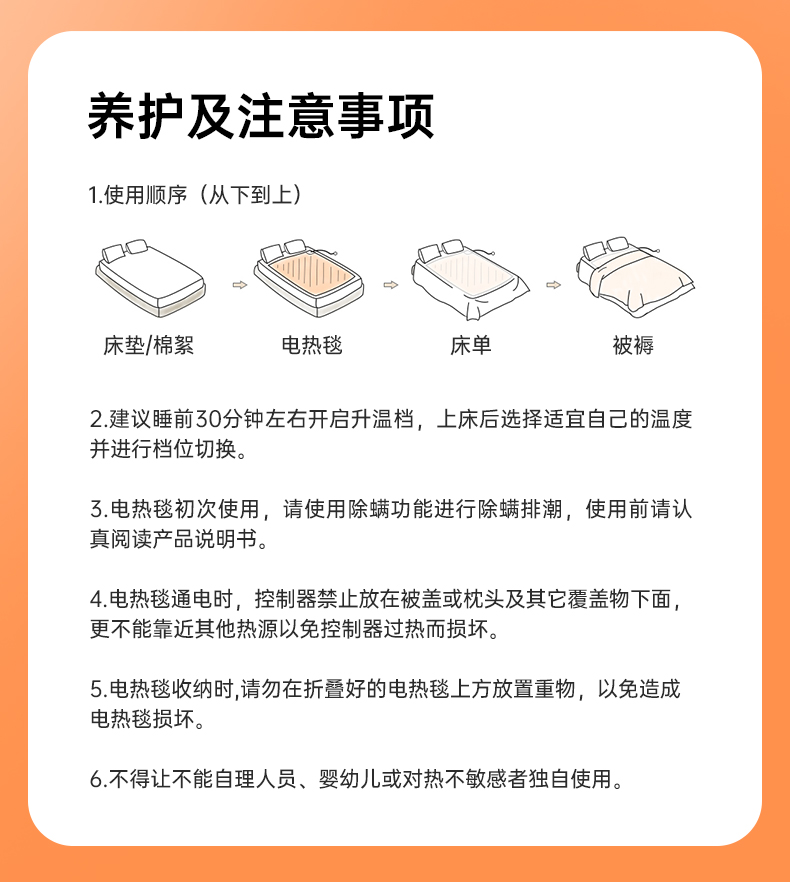 养护及注意事项

1.使用顺序（从下到上）

床垫/棉絮

电热毯

床单

被褥

2.建议睡前30分钟左右开启升温档，上床后选择适宜自己的温度并进行档位切换。

3.电热毯初次使用，请使用除螨功能进行除螨排潮，使用前请认真阅读产品说明书。

4.电热毯通电时，控制器禁止放在被盖或枕头及其它覆盖物下面，更不能靠近其他热源以免控制器过热而损坏。

5.电热毯收纳时,请勿在折叠好的电热毯上方放置重物，以免造成电热毯损坏。

6.不得让不能自理人员、婴幼儿或对热不敏感者独自使用。